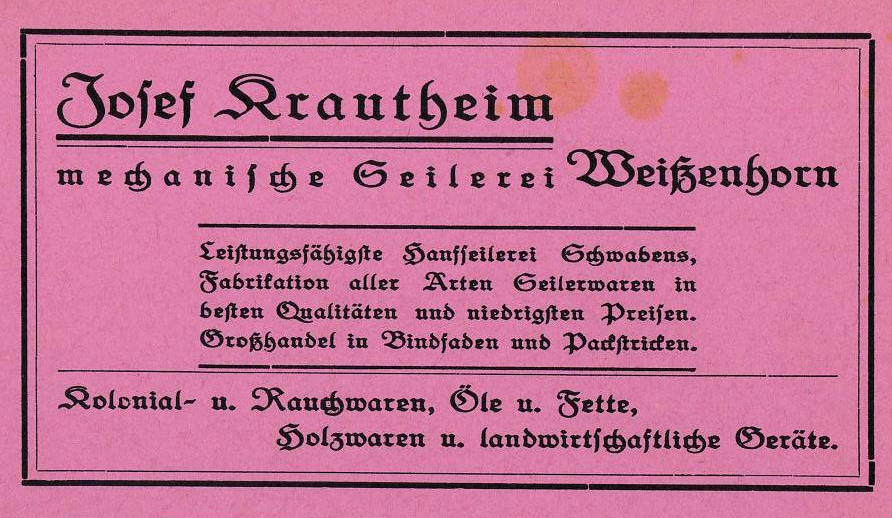 Josef Krautheim

mechanische Seilerei Weißenhorn

Leistungsfähigste Hanfseilerei Schwabens, Fabrikation aller Arten Seilerwaren in besten Qualitäten und niedrigsten Preisen. Großhandel in Bindfaden und Packstricken.

Kolonial- u. Rauchwaren, Öle u. Fette, Holzwaren u. landwirtschaftliche Geräte.